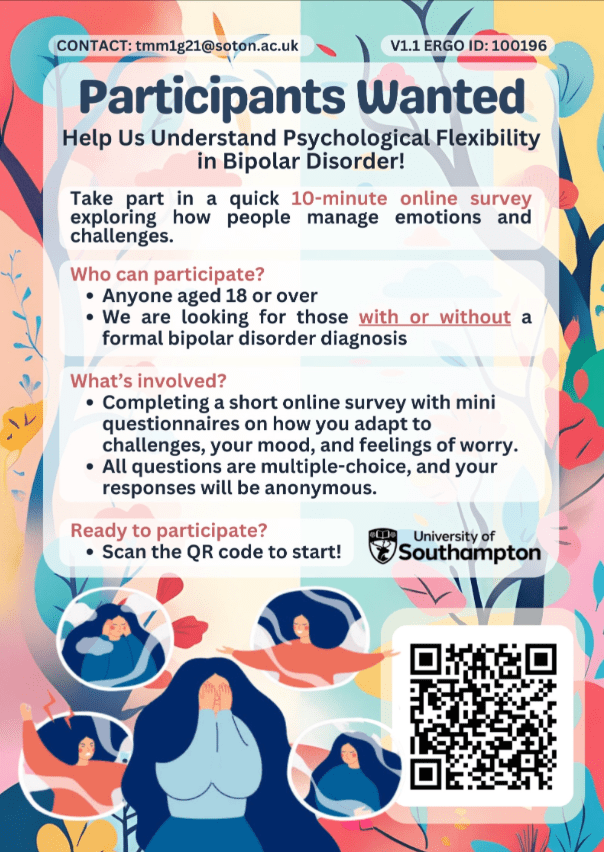 CONTACT: tmm1g21@soton.ac.uk

V1.1 ERGO ID: 100196

Participants Wanted

Help Us Understand Psychological Flexibility in Bipolar Disorder!

Take part in a quick 10-minute online survey exploring how people manage emotions and challenges.

Who can participate?
• Anyone aged 18 or over
• We are looking for those with or without a formal bipolar disorder diagnosis

What's involved?
• Completing a short online survey with mini questionnaires on how you adapt to challenges, your mood, and feelings of worry.
• All questions are multiple-choice, and your responses will be anonymous.

Ready to participate?
• Scan the QR code to start!

University of Southampton